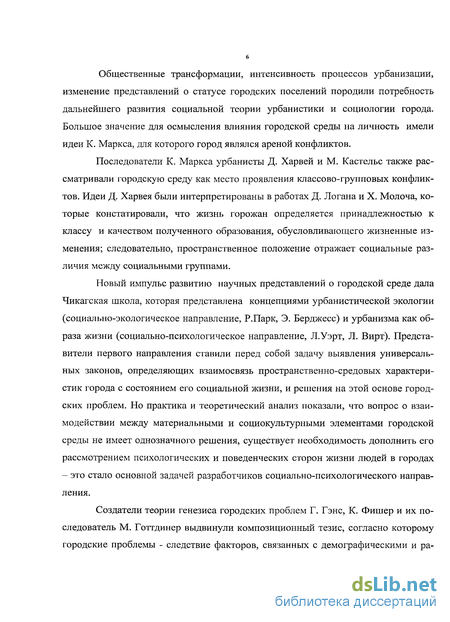 6

Общественные трансформации, интенсивность процессов урбанизации, изменение представлений о статусе городских поселений породили потребность дальнейшего развития социальной теории урбанистики и социологии города. Большое значение для осмысления влияния городской среды на личность имели идеи К. Маркса, для которого город являлся ареной конфликтов.

Последователи К. Маркса урбанисты Д. Харвей и М. Кастельс также рассматривали городскую среду как место проявления классово-групповых конфликтов. Идеи Д. Харвея были интерпретированы в работах Д. Логана и Х. Молоча, которые констатировали, что жизнь горожан определяется принадлежностью к классу и качеством полученного образования, обусловливающего жизненные изменения; следовательно, пространственное положение отражает социальные различия между социальными группами.

Новый импульс развитию научных представлений о городской среде дала Чикагская школа, которая представлена концепциями урбанистической экологии (социально-экологическое направление, Р.Парк, Э. Берджесс) и урбанизма как образа жизни (социально-психологическое направление, Л.Уэрт, Л. Вирт). Представители первого направления ставили перед собой задачу выявления универсальных законов, определяющих взаимосвязь пространственно-средовых характеристик города с состоянием его социальной жизни, и решения на этой основе городских проблем. Но практика и теоретический анализ показали, что вопрос о взаимодействии между материальными и социокультурными элементами городской среды не имеет однозначного решения, существует необходимость дополнить его рассмотрением психологических и поведенческих сторон жизни людей в городах – это стало основной задачей разработчиков социально-психологического направления.

Создатели теории генезиса городских проблем Г. Гэнс, К. Фишер и их последователь М. Готтдинер выдвинули композиционный тезис, согласно которому городские проблемы - следствие факторов, связанных с демографическими и ра-

dsLib.net
библиотека диссертаций